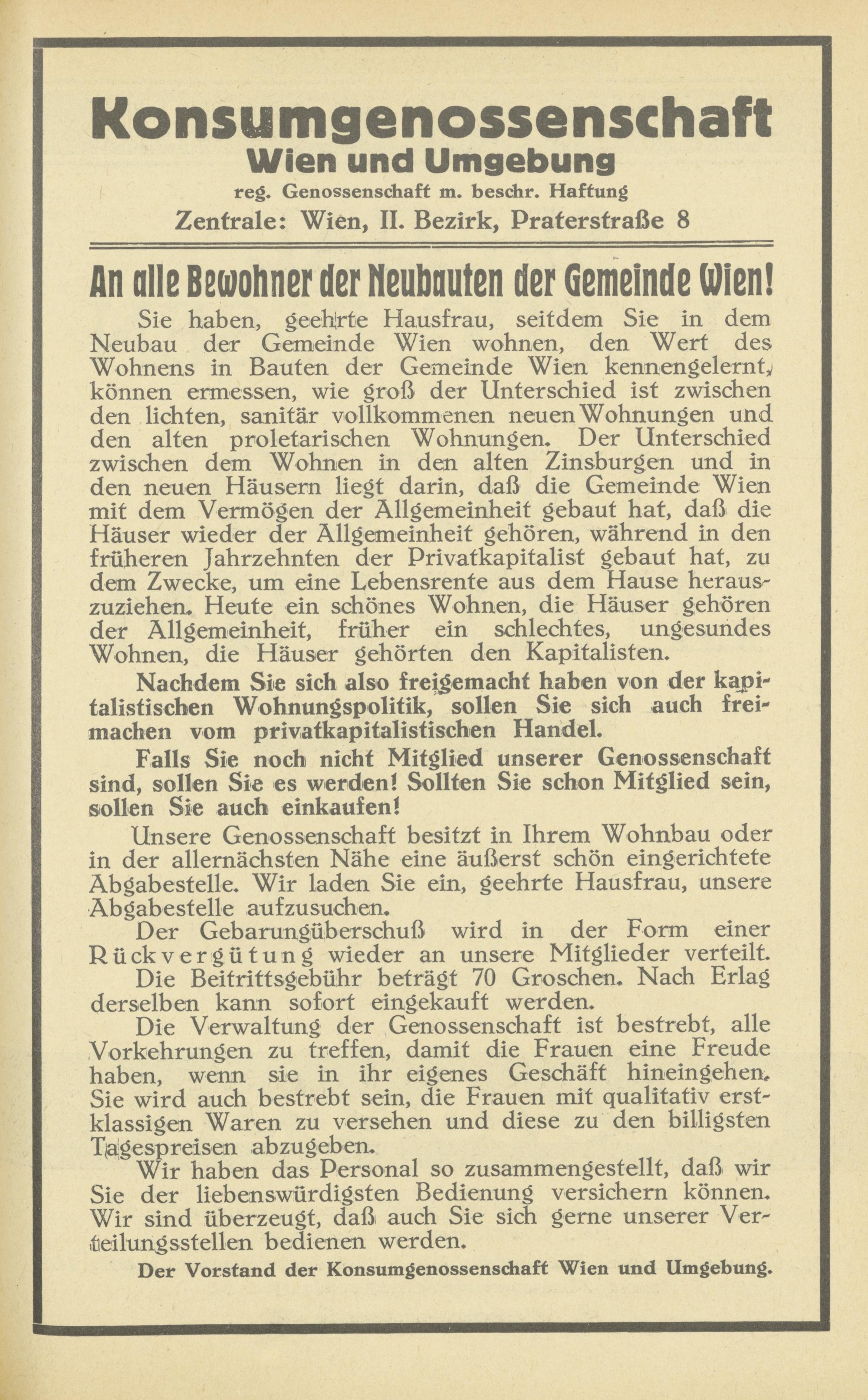 Konsumgenossenschaft
Wien und Umgebung
reg. Genossenschaft m. beschr. Haftung
Zentrale: Wien, II. Bezirk, Praterstraße 8

An alle Bewohner der Neubauten der Gemeinde Wien!

Sie haben, geehrte Hausfrau, seitdem Sie in dem Neubau der Gemeinde Wien wohnen, den Wert des Wohnens in Bauten der Gemeinde Wien kennengelernt, können ermessen, wie groß der Unterschied ist zwischen den lichten, sanitär vollkommenen neuen Wohnungen und den alten proletarischen Wohnungen. Der Unterschied zwischen dem Wohnen in den alten Zinsburgen und in den neuen Häusern liegt darin, daß die Gemeinde Wien mit dem Vermögen der Allgemeinheit gebaut hat, daß die Häuser wieder der Allgemeinheit gehören, während in den früheren Jahrzehnten der Privatkapitalist gebaut hat, zu dem Zwecke, um eine Lebensrente aus dem Hause herauszuziehen. Heute ein schönes Wohnen, die Häuser gehören der Allgemeinheit, früher ein schlechtes, ungesundes Wohnen, die Häuser gehörten den Kapitalisten.

Nachdem Sie sich also freigemacht haben von der kapitalistischen Wohnungspolitik, sollen Sie sich auch freimachen vom privatkapitalistischen Handel.

Falls Sie noch nicht Mitglied unserer Genossenschaft sind, sollen Sie es werden! Sollten Sie schon Mitglied sein, sollen Sie auch einkaufen!

Unsere Genossenschaft besitzt in Ihrem Wohnbau oder in der allernächsten Nähe eine äußerst schön eingerichtete Abgabestelle. Wir laden Sie ein, geehrte Hausfrau, unsere Abgabestelle aufzusuchen.

Der Gebarungüberschuß wird in der Form einer Rückvergütung wieder an unsere Mitglieder verteilt.

Die Beitrittsgebühr beträgt 70 Groschen. Nach Erlag derselben kann sofort eingekauft werden.

Die Verwaltung der Genossenschaft ist bestrebt, alle Vorkehrungen zu treffen, damit die Frauen eine Freude haben, wenn sie in ihr eigenes Geschäft hineingehen. Sie wird auch bestrebt sein, die Frauen mit qualitativ erstklassigen Waren zu versehen und diese zu den billigsten Tagespreisen abzugeben.

Wir haben das Personal so zusammengestellt, daß wir Sie der liebenswürdigsten Bedienung versichern können. Wir sind überzeugt, daß auch Sie sich gerne unserer Verteilungsstellen bedienen werden.

Der Vorstand der Konsumgenossenschaft Wien und Umgebung.